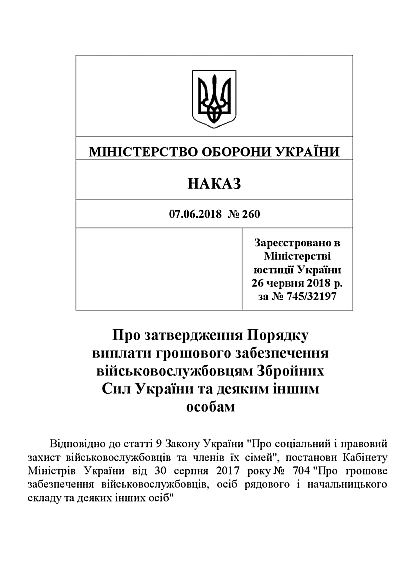 МІНІСТЕРСТВО ОБОРОНИ УКРАЇНИ

НАКАЗ

07.06.2018 № 260

Зареєстровано в Міністерстві юстиції України 26 червня 2018 р. за № 745/32197

Про затвердження Порядку виплати грошового забезпечення військовослужбовцям Збройних Сил України та деяким іншим особам

Відповідно до статті 9 Закону України "Про соціальний і правовий захист військовослужбовців та членів їх сімей", постанови Кабінету Міністрів України від 30 серпня 2017 року № 704 "Про грошове забезпечення військовослужбовців, осіб рядового і начальницького складу та деяких інших осіб"